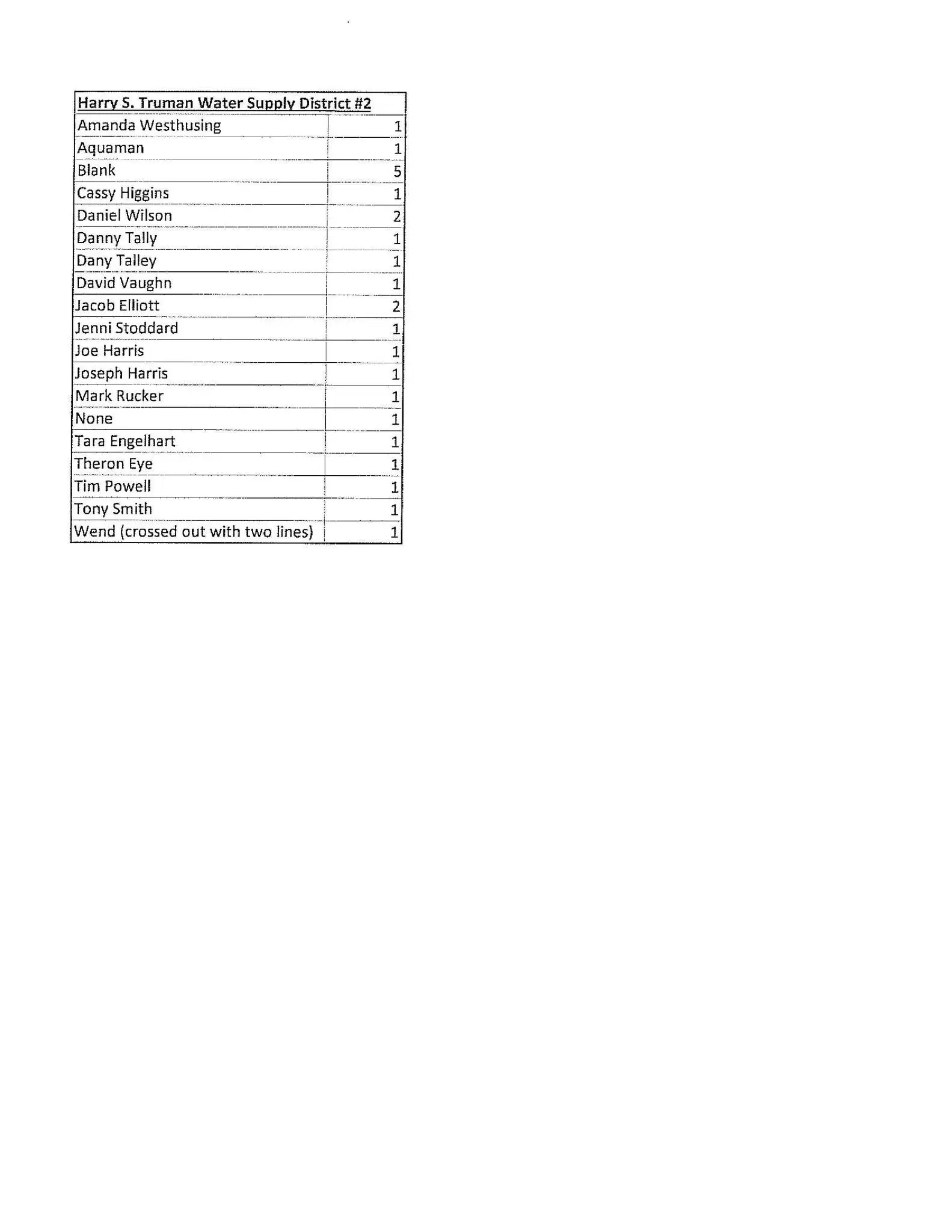 | Harry S. Truman Water Supply District #2 | |
|---|---|
| Amanda Westhusing | 1 |
| Aquaman | 1 |
| Blank | 5 |
| Cassy Higgins | 1 |
| Daniel Wilson | 2 |
| Danny Tally | 1 |
| Dany Talley | 1 |
| David Vaughn | 1 |
| Jacob Elliott | 2 |
| Jenni Stoddard | 1 |
| Joe Harris | 1 |
| Joseph Harris | 1 |
| Mark Rucker | 1 |
| None | 1 |
| Tara Engelhart | 1 |
| Theron Eye | 1 |
| Tim Powell | 1 |
| Tony Smith | 1 |
| Wend (crossed out with two lines) | 1 |